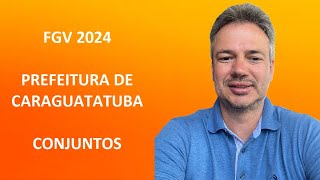 FGV 2024

PREFEITURA DE CARAGUATATUBA

CONJUNTOS